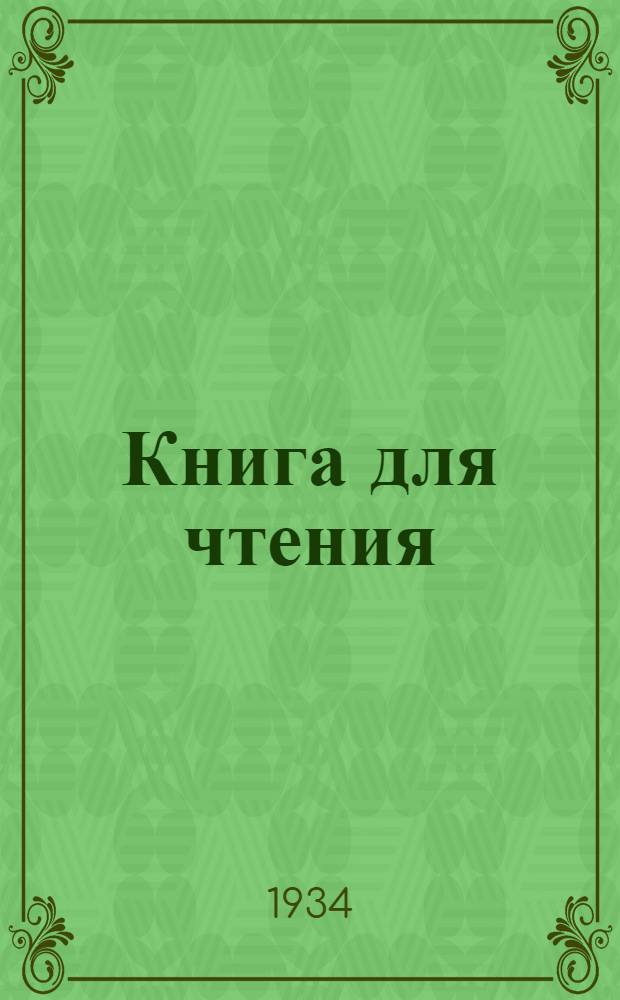 Книга для чтения

1934